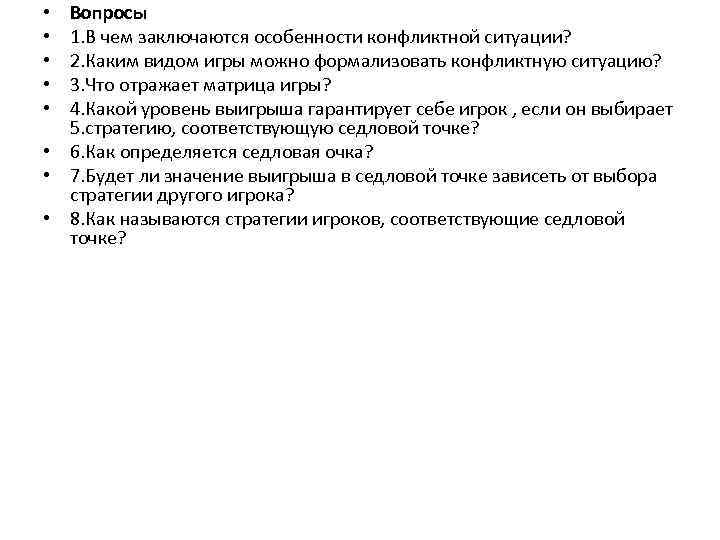 • Вопросы
• 1.В чем заключаются особенности конфликтной ситуации?
• 2.Каким видом игры можно формализовать конфликтную ситуацию?
• 3.Что отражает матрица игры?
• 4.Какой уровень выигрыша гарантирует себе игрок , если он выбирает 5.стратегию, соответствующую седловой точке?
• 6.Как определяется седловая очка?
• 7.Будет ли значение выигрыша в седловой точке зависеть от выбора стратегии другого игрока?
• 8.Как называются стратегии игроков, соответствующие седловой точке?